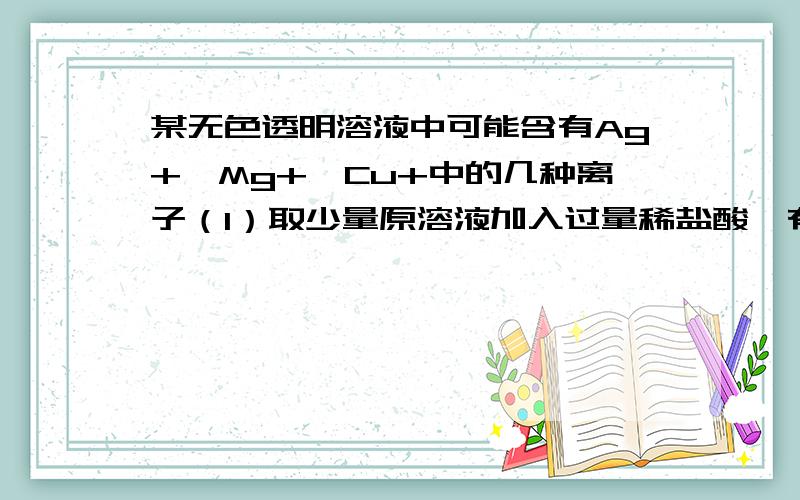 某无色透明溶液中可能含有Ag+、Mg+、Cu+中的几种离子（1）取少量原溶液加入过量稀盐酸，有